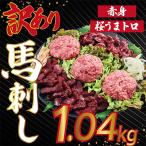 訳あり

赤身
桜うまトロ

馬刺し

1.04kg